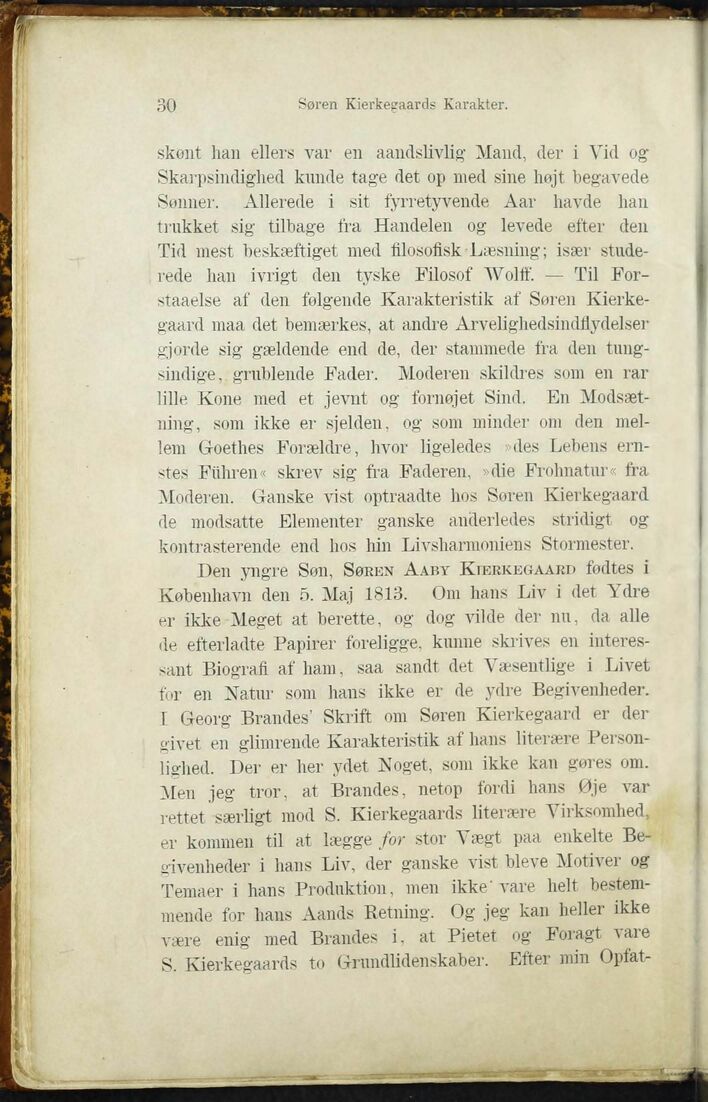 30 Søren Kierkegaards Karakter.

skønt han ellers var en aandslivlig Mand, der i Vid og Skarpsindighed kunde tage det op med sine højt begavede Sønner. Allerede i sit fyrretyvende Aar havde han trukket sig tilbage fra Handelen og levede efter den Tid mest beskæftiget med filosofisk Læsning; især studerede han ivrigt den tyske Filosof Wolff. — Til Forstaaelse af den følgende Karakteristik af Søren Kierkegaard maa det bemærkes, at andre Arvelighedsindflydelser gjorde sig gældende end de, der stammede fra den tungsindige, grublende Fader. Moderen skildres som en rar lille Kone med et jevnt og fornøjet Sind. En Modsætning, som ikke er sjelden, og som minder om den mellem Goethes Forældre, hvor ligeledes »des Lebens ernstes Führen« skrev sig fra Faderen, »die Frohnatur« fra Moderen. Ganske vist optraadte hos Søren Kierkegaard de modsatte Elementer ganske anderledes stridigt og kontrasterende end hos hin Livsharmoniens Stormester.

Den yngre Søn, Søren Aaby Kierkegaard fødtes i København den 5. Maj 1813. Om hans Liv i det Ydre er ikke Meget at berette, og dog vilde der nu, da alle de efterladte Papirer foreligge, kunne skrives en interessant Biografi af ham, saa sandt det Væsentlige i Livet for en Natur som hans ikke er de ydre Begivenheder. I Georg Brandes' Skrift om Søren Kierkegaard er der givet en glimrende Karakteristik af hans literære Personlighed. Der er her ydet Noget, som ikke kan gøres om. Men jeg tror, at Brandes, netop fordi hans Øje var rettet særligt mod S. Kierkegaards literære Virksomhed, er kommen til at lægge for stor Vægt paa enkelte Begivenheder i hans Liv, der ganske vist bleve Motiver og Temaer i hans Produktion, men ikke vare helt bestemmende for hans Aands Retning. Og jeg kan heller ikke være enig med Brandes i, at Pietet og Foragt vare S. Kierkegaards to Grundlidenskaber. Efter min Opfat-